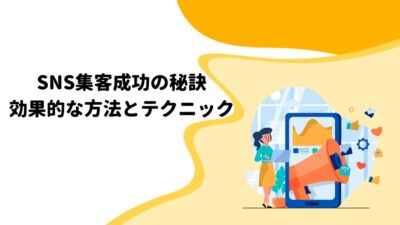 SNS集客成功の秘訣
効果的な方法とテクニック